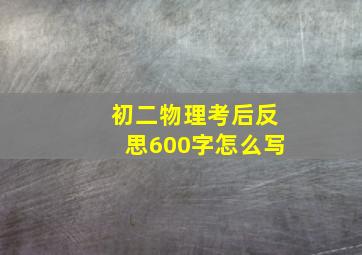 初二物理考后反思600字怎么写